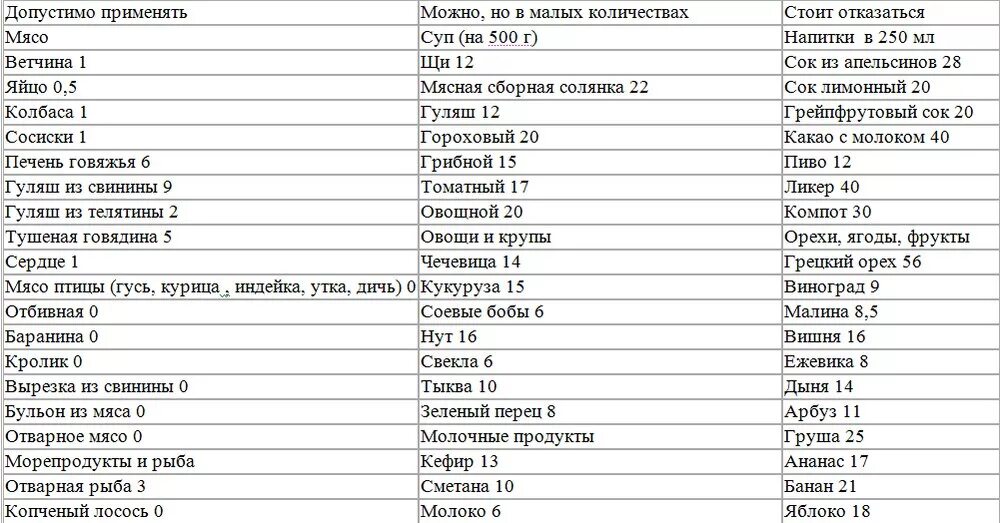 | Допустимо применять | Можно, но в малых количествах | Стоит отказаться |
|---|---|---|
| Мясо | Суп (на 500 г) | Напитки в 250 мл |
| Ветчина 1 | Щи 12 | Сок из апельсинов 28 |
| Яйцо 0,5 | Мясная сборная солянка 22 | Сок лимонный 20 |
| Колбаса 1 | Гуляш 12 | Грейпфрутовый сок 20 |
| Сосиски 1 | Гороховый 20 | Какао с молоком 40 |
| Печень говяжья 6 | Грибной 15 | Пиво 12 |
| Гуляш из свинины 9 | Томатный 17 | Ликер 40 |
| Гуляш из телятины 2 | Овощной 20 | Компот 30 |
| Тушеная говядина 5 | Овощи и крупы | Орехи, ягоды, фрукты |
| Сердце 1 | Чечевица 14 | Грецкий орех 56 |
| Мясо птицы (гусь, курица , индейка, утка, дичь) 0 | Кукуруза 15 | Виноград 9 |
| Отбивная 0 | Соевые бобы 6 | Малина 8,5 |
| Баранина 0 | Нут 16 | Вишня 16 |
| Кролик 0 | Свекла 6 | Ежевика 8 |
| Вырезка из свинины 0 | Тыква 10 | Дыня 14 |
| Бульон из мяса 0 | Зеленый перец 8 | Арбуз 11 |
| Отварное мясо 0 | Молочные продукты | Груша 25 |
| Морепродукты и рыба | Кефир 13 | Ананас 17 |
| Отварная рыба 3 | Сметана 10 | Банан 21 |
| Копченый лосось 0 | Молоко 6 | Яблоко 18 |